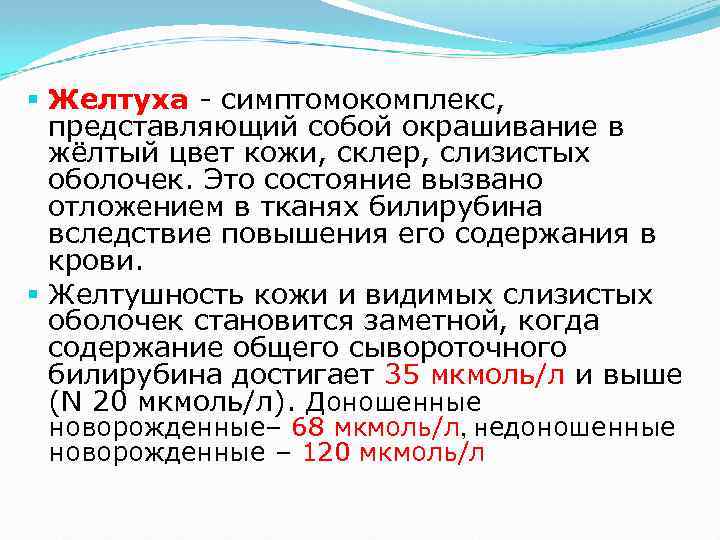 • Желтуха - симптомокомплекс, представляющий собой окрашивание в жёлтый цвет кожи, склер, слизистых оболочек. Это состояние вызвано отложением в тканях билирубина вследствие повышения его содержания в крови.

• Желтушность кожи и видимых слизистых оболочек становится заметной, когда содержание общего сывороточного билирубина достигает 35 мкмоль/л и выше (N 20 мкмоль/л). Доношенные новорожденные– 68 мкмоль/л, недоношенные новорожденные – 120 мкмоль/л